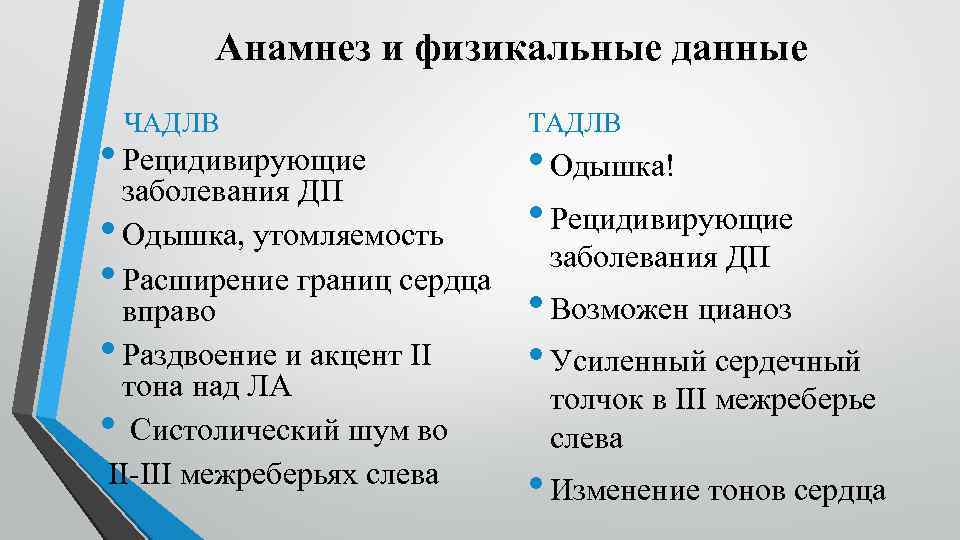 Анамнез и физикальные данные

ЧАДЛВ

• Рецидивирующие заболевания ДП
• Одышка, утомляемость
• Расширение границ сердца вправо
• Раздвоение и акцент II тона над ЛА
• Систолический шум во II-III межреберьях слева

ТАДЛВ

• Одышка!
• Рецидивирующие заболевания ДП
• Возможен цианоз
• Усиленный сердечный толчок в III межреберье слева
• Изменение тонов сердца